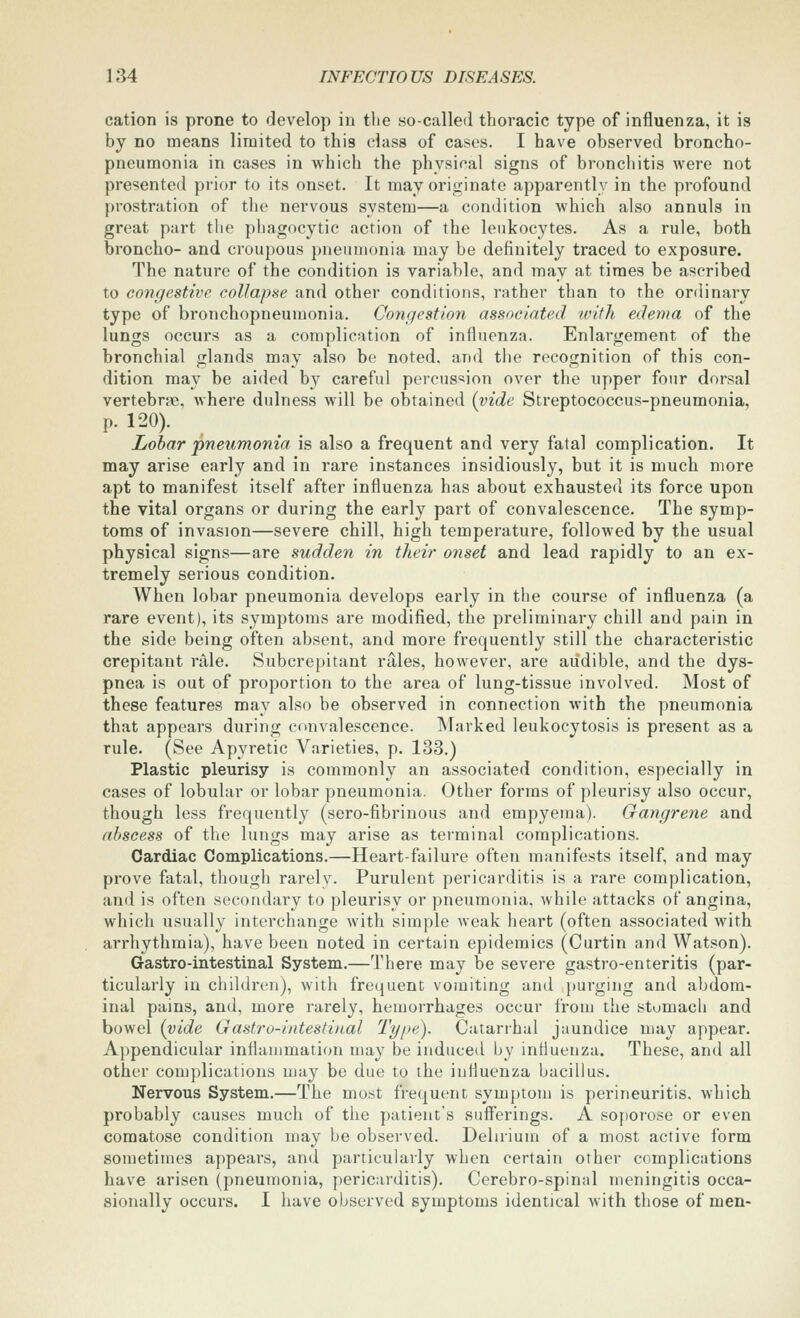 134 INFECTIOUS DISEASES.

cation is prone to develop in the so-called thoracic type of influenza, it is by no means limited to this class of cases. I have observed broncho-pneumonia in cases in which the physical signs of bronchitis were not presented prior to its onset. It may originate apparently in the profound prostration of the nervous system—a condition which also annuls in great part the phagocytic action of the leukocytes. As a rule, both broncho- and croupous pneumonia may be definitely traced to exposure. The nature of the condition is variable, and may at times be ascribed to congestive collapse and other conditions, rather than to the ordinary type of bronchopneumonia. Congestion associated with edema of the lungs occurs as a complication of influenza. Enlargement of the bronchial glands may also be noted, and the recognition of this condition may be aided by careful percussion over the upper four dorsal vertebræ, where dulness will be obtained (vide Streptococcus-pneumonia, p. 120).

Lobar pneumonia is also a frequent and very fatal complication. It may arise early and in rare instances insidiously, but it is much more apt to manifest itself after influenza has about exhausted its force upon the vital organs or during the early part of convalescence. The symptoms of invasion—severe chill, high temperature, followed by the usual physical signs—are sudden in their onset and lead rapidly to an extremely serious condition.

When lobar pneumonia develops early in the course of influenza (a rare event), its symptoms are modified, the preliminary chill and pain in the side being often absent, and more frequently still the characteristic crepitant râle. Subcrepitant râles, however, are audible, and the dyspnea is out of proportion to the area of lung-tissue involved. Most of these features may also be observed in connection with the pneumonia that appears during convalescence. Marked leukocytosis is present as a rule. (See Apyretic Varieties, p. 133.)

Plastic pleurisy is commonly an associated condition, especially in cases of lobular or lobar pneumonia. Other forms of pleurisy also occur, though less frequently (sero-fibrinous and empyema). Gangrene and abscess of the lungs may arise as terminal complications.

Cardiac Complications.—Heart-failure often manifests itself, and may prove fatal, though rarely. Purulent pericarditis is a rare complication, and is often secondary to pleurisy or pneumonia, while attacks of angina, which usually interchange with simple weak heart (often associated with arrhythmia), have been noted in certain epidemics (Curtin and Watson).

Gastro-intestinal System.—There may be severe gastro-enteritis (particularly in children), with frequent vomiting and purging and abdominal pains, and, more rarely, hemorrhages occur from the stomach and bowel (vide Gastro-intestinal Type). Catarrhal jaundice may appear. Appendicular inflammation may be induced by influenza. These, and all other complications may be due to the influenza bacillus.

Nervous System.—The most frequent symptom is perineuritis, which probably causes much of the patient's sufferings. A soporose or even comatose condition may be observed. Delirium of a most active form sometimes appears, and particularly when certain other complications have arisen (pneumonia, pericarditis). Cerebro-spinal meningitis occasionally occurs. I have observed symptoms identical with those of men-